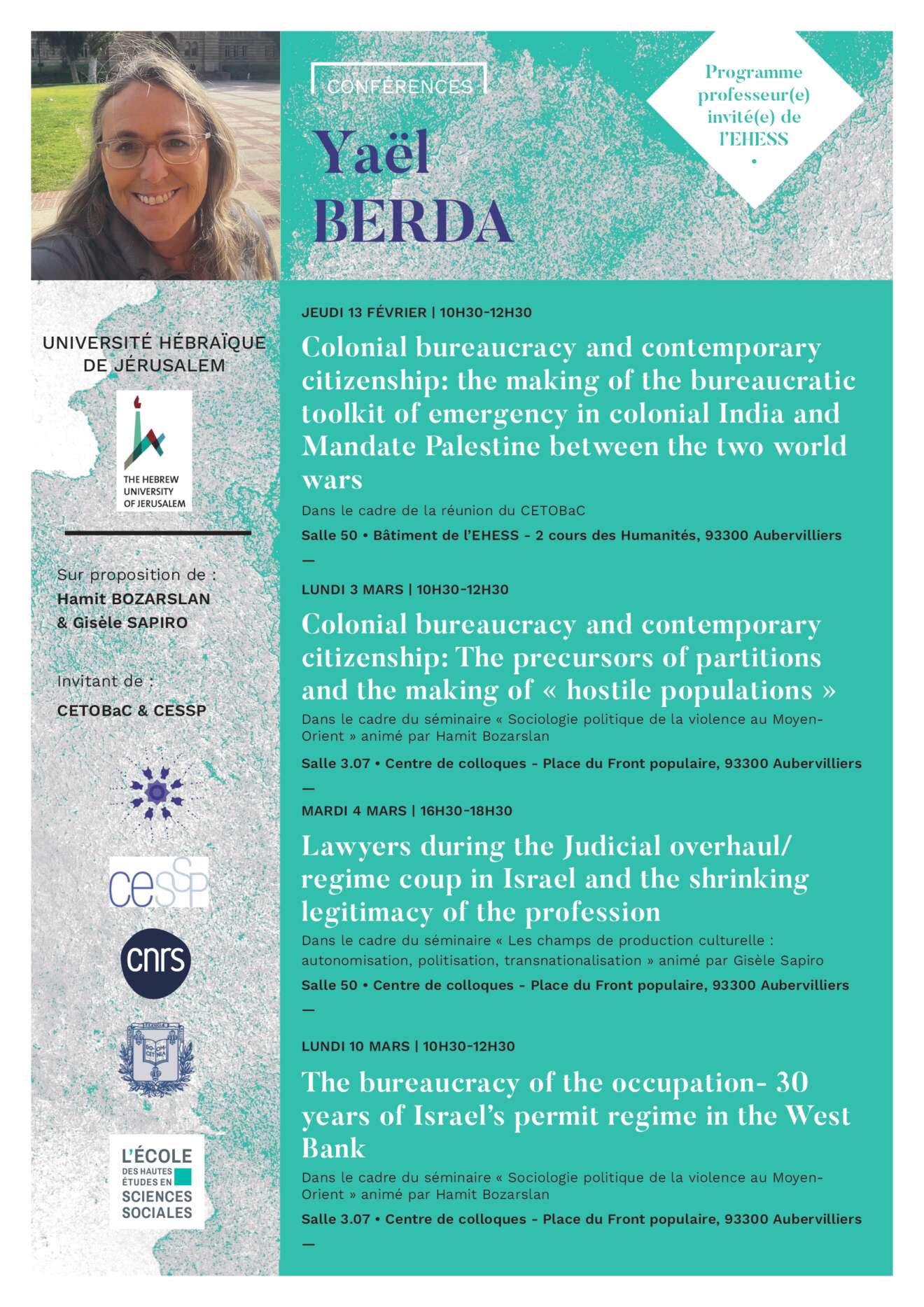 CONFÉRENCES

Yaël BERDA

Programme professeur(e) invité(e) de l'EHESS

UNIVERSITÉ HÉBRAÏQUE DE JÉRUSALEM

THE HEBREW UNIVERSITY OF JERUSALEM

Sur proposition de :
Hamit BOZARSLAN & Gisèle SAPIRO

Invitant de :
CETOBaC & CESSP

cessp

cnrs

L'ÉCOLE DES HAUTES ÉTUDES EN SCIENCES SOCIALES

JEUDI 13 FÉVRIER | 10H30-12H30

Colonial bureaucracy and contemporary citizenship: the making of the bureaucratic toolkit of emergency in colonial India and Mandate Palestine between the two world wars

Dans le cadre de la réunion du CETOBaC

Salle 50 • Bâtiment de l'EHESS - 2 cours des Humanités, 93300 Aubervilliers

—

LUNDI 3 MARS | 10H30-12H30

Colonial bureaucracy and contemporary citizenship: The precursors of partitions and the making of « hostile populations »

Dans le cadre du séminaire « Sociologie politique de la violence au Moyen-Orient » animé par Hamit Bozarslan

Salle 3.07 • Centre de colloques - Place du Front populaire, 93300 Aubervilliers

—

MARDI 4 MARS | 16H30-18H30

Lawyers during the Judicial overhaul/ regime coup in Israel and the shrinking legitimacy of the profession

Dans le cadre du séminaire « Les champs de production culturelle : autonomisation, politisation, transnationalisation » animé par Gisèle Sapiro

Salle 50 • Centre de colloques - Place du Front populaire, 93300 Aubervilliers

—

LUNDI 10 MARS | 10H30-12H30

The bureaucracy of the occupation- 30 years of Israel's permit regime in the West Bank

Dans le cadre du séminaire « Sociologie politique de la violence au Moyen-Orient » animé par Hamit Bozarslan

Salle 3.07 • Centre de colloques - Place du Front populaire, 93300 Aubervilliers

—